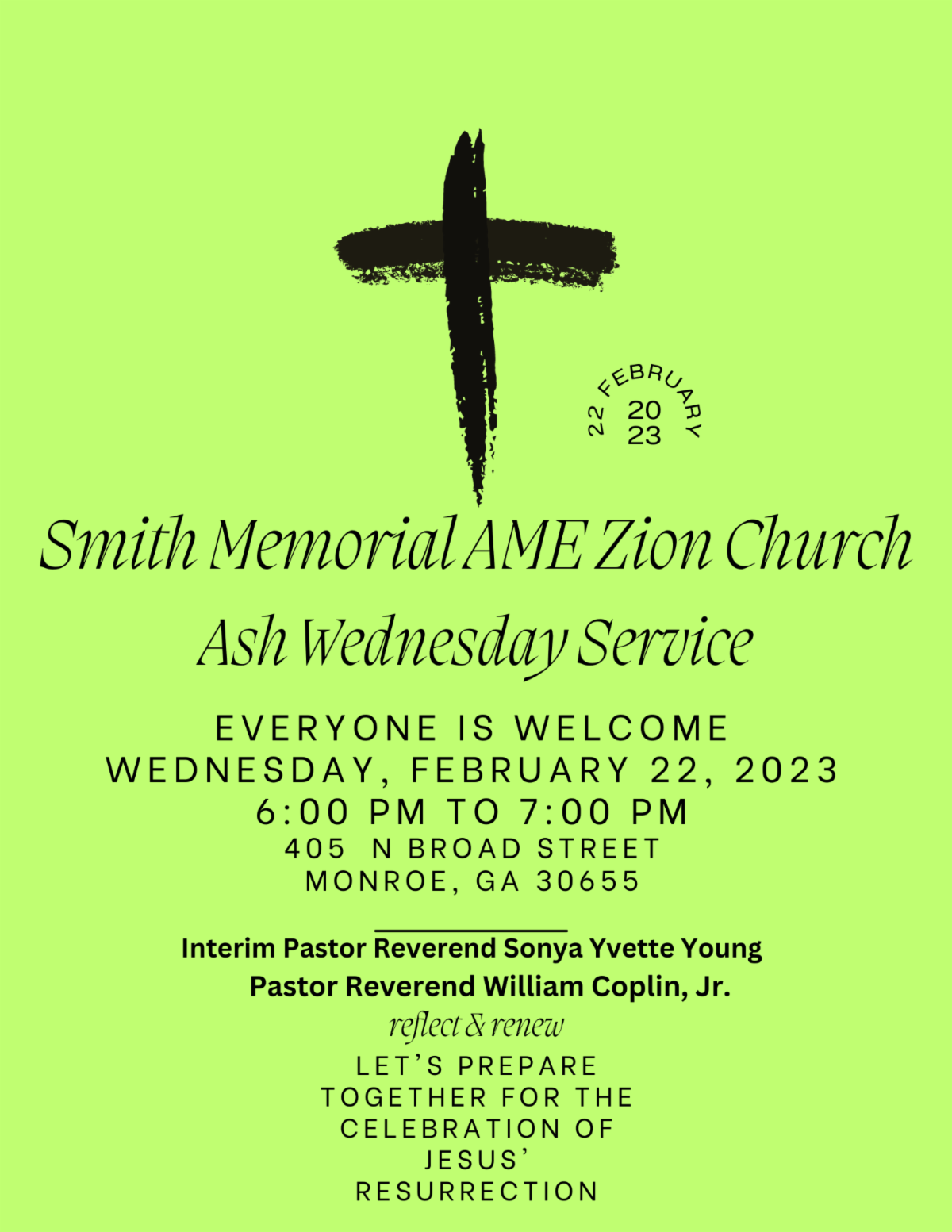 22 FEBRUARY
20
23

Smith Memorial AME Zion Church

Ash Wednesday Service

EVERYONE IS WELCOME
WEDNESDAY, FEBRUARY 22, 2023
6:00 PM TO 7:00 PM
405 N BROAD STREET
MONROE, GA 30655

Interim Pastor Reverend Sonya Yvette Young
Pastor Reverend William Coplin, Jr.

reflect & renew

LET'S PREPARE TOGETHER FOR THE CELEBRATION OF JESUS' RESURRECTION